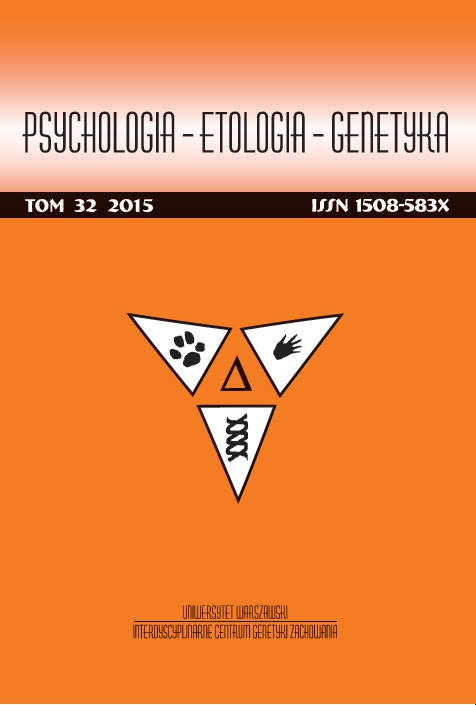 PSYCHOLOGIA – ETOLOGIA – GENETYKA

TOM 32 2015

ISSN 1508-583X

UNIWERSYTET WARSZAWSKI
INTERDYSCYPLINARNE CENTRUM GENETYKI ZACHOWANIA